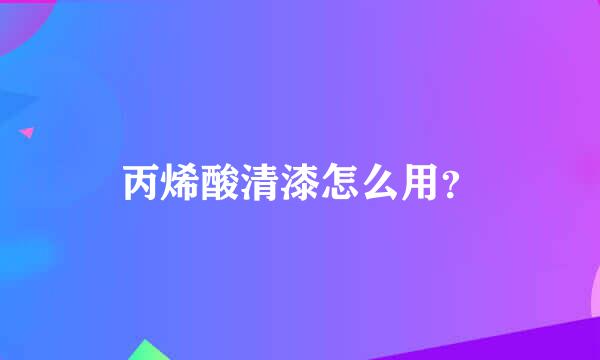 丙烯酸清漆怎么用？